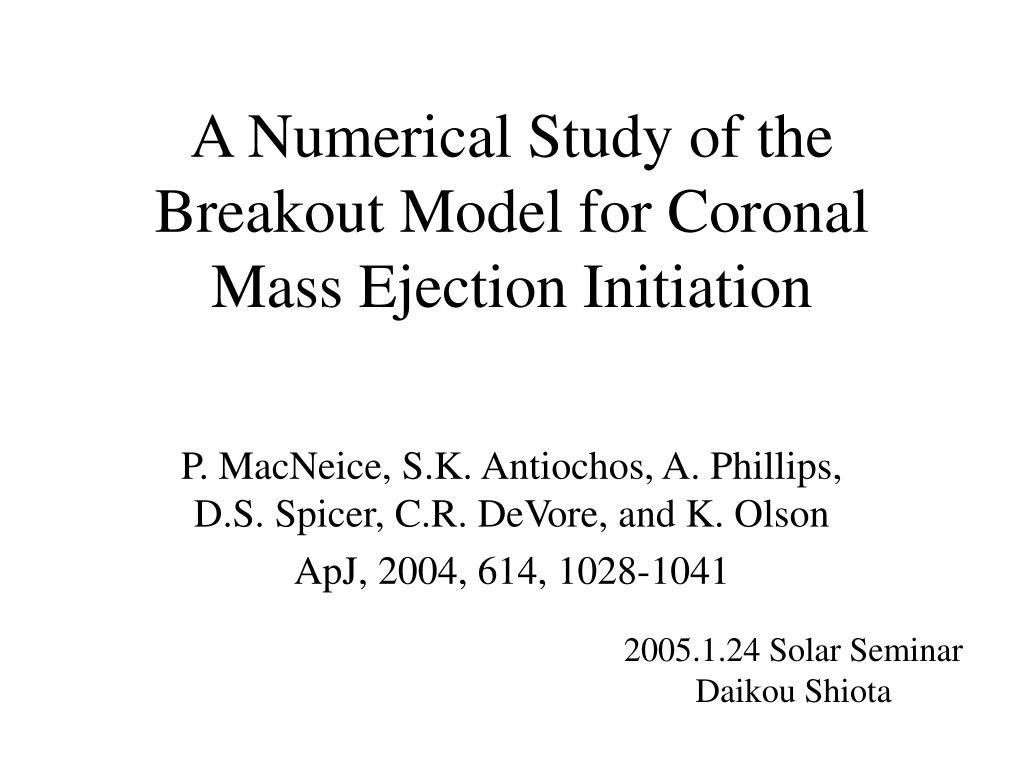 A Numerical Study of the Breakout Model for Coronal Mass Ejection Initiation

P. MacNeice, S.K. Antiochos, A. Phillips, D.S. Spicer, C.R. DeVore, and K. Olson

ApJ, 2004, 614, 1028-1041

2005.1.24 Solar Seminar
Daikou Shiota